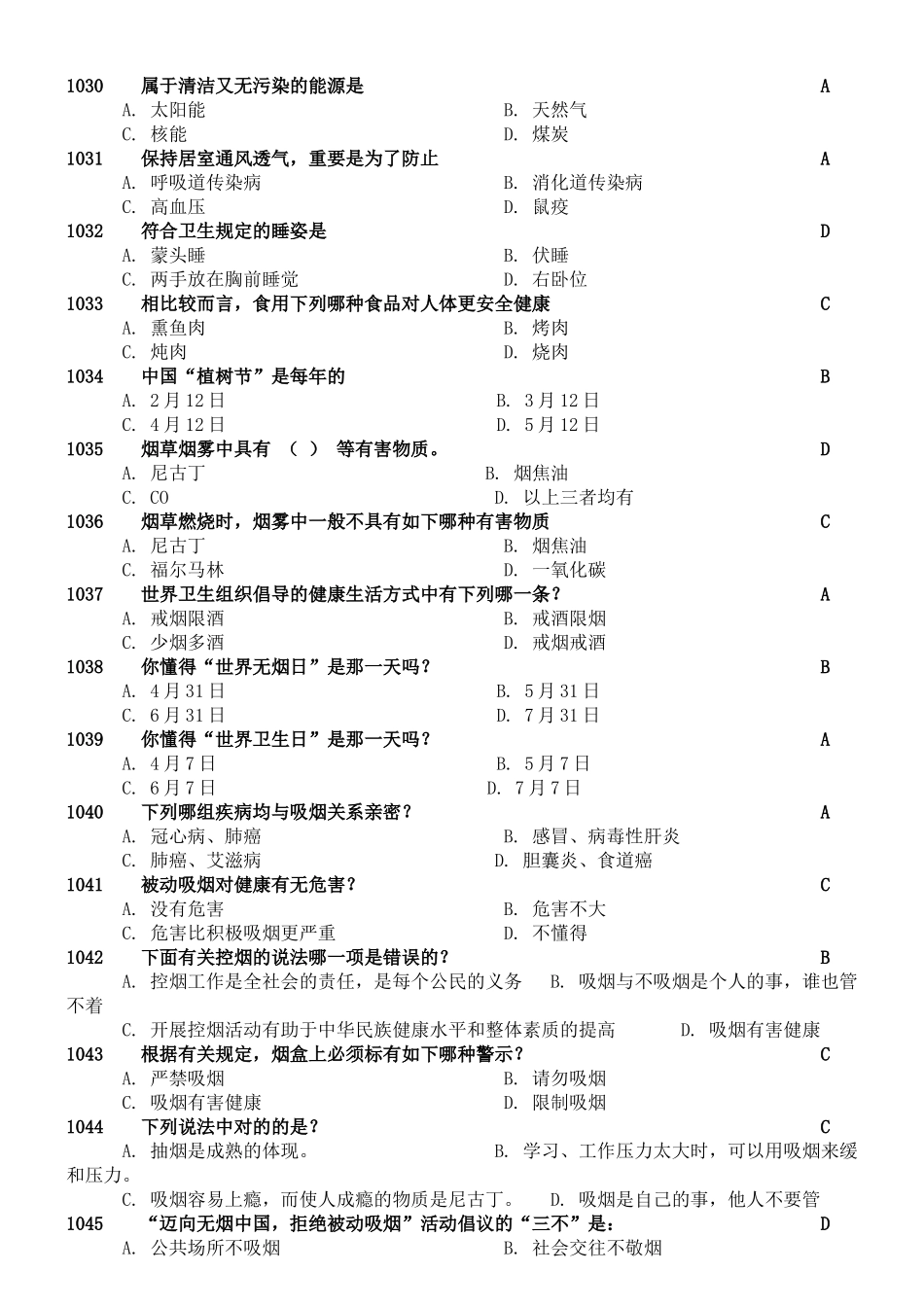 1030 属于清洁又无污染的能源是 A
A. 太阳能 B. 天然气
C. 核能 D. 煤炭

1031 保持居室通风透气，重要是为了防止 A
A. 呼吸道传染病 B. 消化道传染病
C. 高血压 D. 鼠疫

1032 符合卫生规定的睡姿是 D
A. 蒙头睡 B. 伏睡
C. 两手放在胸前睡觉 D. 右卧位

1033 相比较而言，食用下列哪种食品对人体更安全健康 C
A. 熏鱼肉 B. 烤肉
C. 炖肉 D. 烧肉

1034 中国“植树节”是每年的 B
A. 2月12日 B. 3月12日
C. 4月12日 D. 5月12日

1035 烟草烟雾中具有 （ ） 等有害物质。 D
A. 尼古丁 B. 烟焦油
C. CO D. 以上三者均有

1036 烟草燃烧时，烟雾中一般不具有如下哪种有害物质 C
A. 尼古丁 B. 烟焦油
C. 福尔马林 D. 一氧化碳

1037 世界卫生组织倡导的健康生活方式中有下列哪一条？ A
A. 戒烟限酒 B. 戒酒限烟
C. 少烟多酒 D. 戒烟戒酒

1038 你懂得“世界无烟日”是那一天吗？ B
A. 4月31日 B. 5月31日
C. 6月31日 D. 7月31日

1039 你懂得“世界卫生日”是那一天吗？ A
A. 4月7日 B. 5月7日
C. 6月7日 D. 7月7日

1040 下列哪组疾病均与吸烟关系亲密？ A
A. 冠心病、肺癌 B. 感冒、病毒性肝炎
C. 肺癌、艾滋病 D. 胆囊炎、食道癌

1041 被动吸烟对健康有无危害？ C
A. 没有危害 B. 危害不大
C. 危害比积极吸烟更严重 D. 不懂得

1042 下面有关控烟的说法哪一项是错误的？ B
A. 控烟工作是全社会的责任，是每个公民的义务 B. 吸烟与不吸烟是个人的事，谁也管不着
C. 开展控烟活动有助于中华民族健康水平和整体素质的提高 D. 吸烟有害健康

1043 根据有关规定，烟盒上必须标有如下哪种警示？ C
A. 严禁吸烟 B. 请勿吸烟
C. 吸烟有害健康 D. 限制吸烟

1044 下列说法中对的的是？ C
A. 抽烟是成熟的体现。 B. 学习、工作压力太大时，可以用吸烟来缓和压力。
C. 吸烟容易上瘾，而使人成瘾的物质是尼古丁。 D. 吸烟是自己的事，他人不要管

1045 “迈向无烟中国，拒绝被动吸烟”活动倡议的“三不”是： D
A. 公共场所不吸烟 B. 社会交往不敬烟